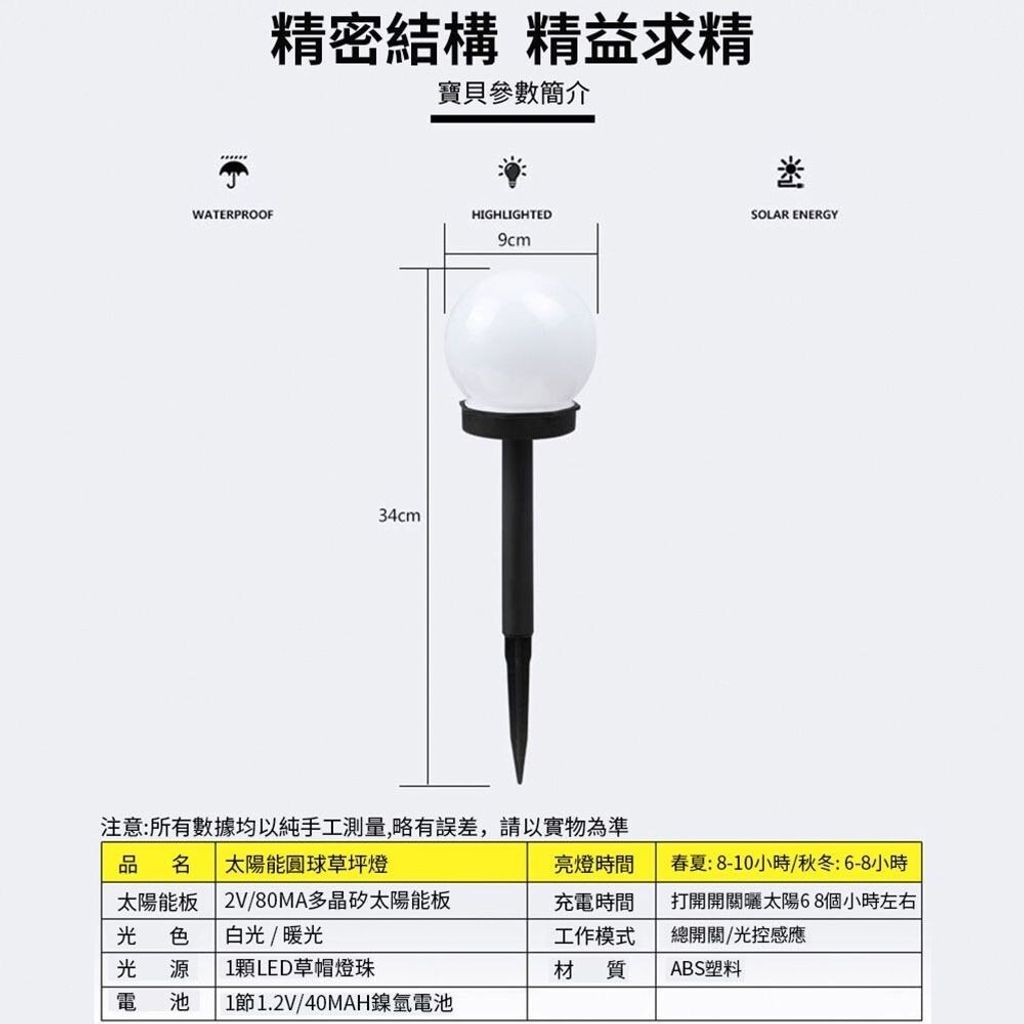 精密結構 精益求精

寶貝參數簡介

WATERPROOF

HIGHLIGHTED

SOLAR ENERGY

9cm

34cm

注意:所有數據均以純手工測量,略有誤差，請以實物為準

| 品 名 | 太陽能圓球草坪燈 | 亮燈時間 | 春夏: 8-10小時/秋冬: 6-8小時 |
|---|---|---|---|
| 太陽能板 | 2V/80MA多晶矽太陽能板 | 充電時間 | 打開開關曬太陽6 8個小時左右 |
| 光 色 | 白光 / 暖光 | 工作模式 | 總開關/光控感應 |
| 光 源 | 1顆LED草帽燈珠 | 材 質 | ABS塑料 |
| 電 池 | 1節1.2V/40MAH鎳氫電池 | | |